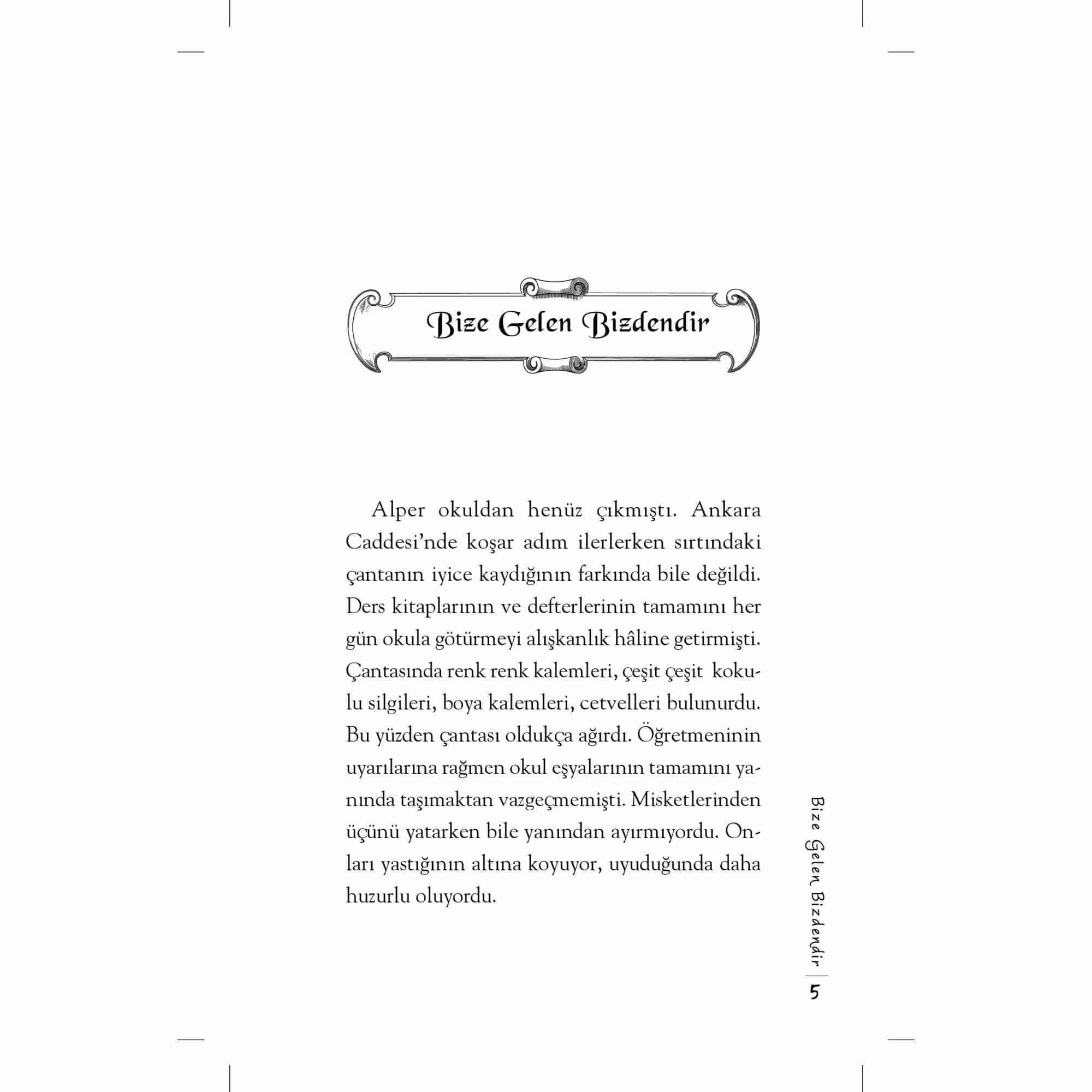 Bize Gelen Bizdendir

Alper okuldan henüz çıkmıştı. Ankara Caddesi'nde koşar adım ilerlerken sırtındaki çantanın iyice kaydığının farkında bile değildi. Ders kitaplarının ve defterlerinin tamamını her gün okula götürmeyi alışkanlık hâline getirmişti. Çantasında renk renk kalemleri, çeşit çeşit kokulu silgileri, boya kalemleri, cetvelleri bulunurdu. Bu yüzden çantası oldukça ağırdı. Öğretmeninin uyarılarına rağmen okul eşyalarının tamamını yanında taşımaktan vazgeçmemişti. Misketlerinden üçünü yatarken bile yanından ayırmıyordu. Onları yastığının altına koyuyor, uyuduğunda daha huzurlu oluyordu.

Bize Gelen Bizdendir | 5